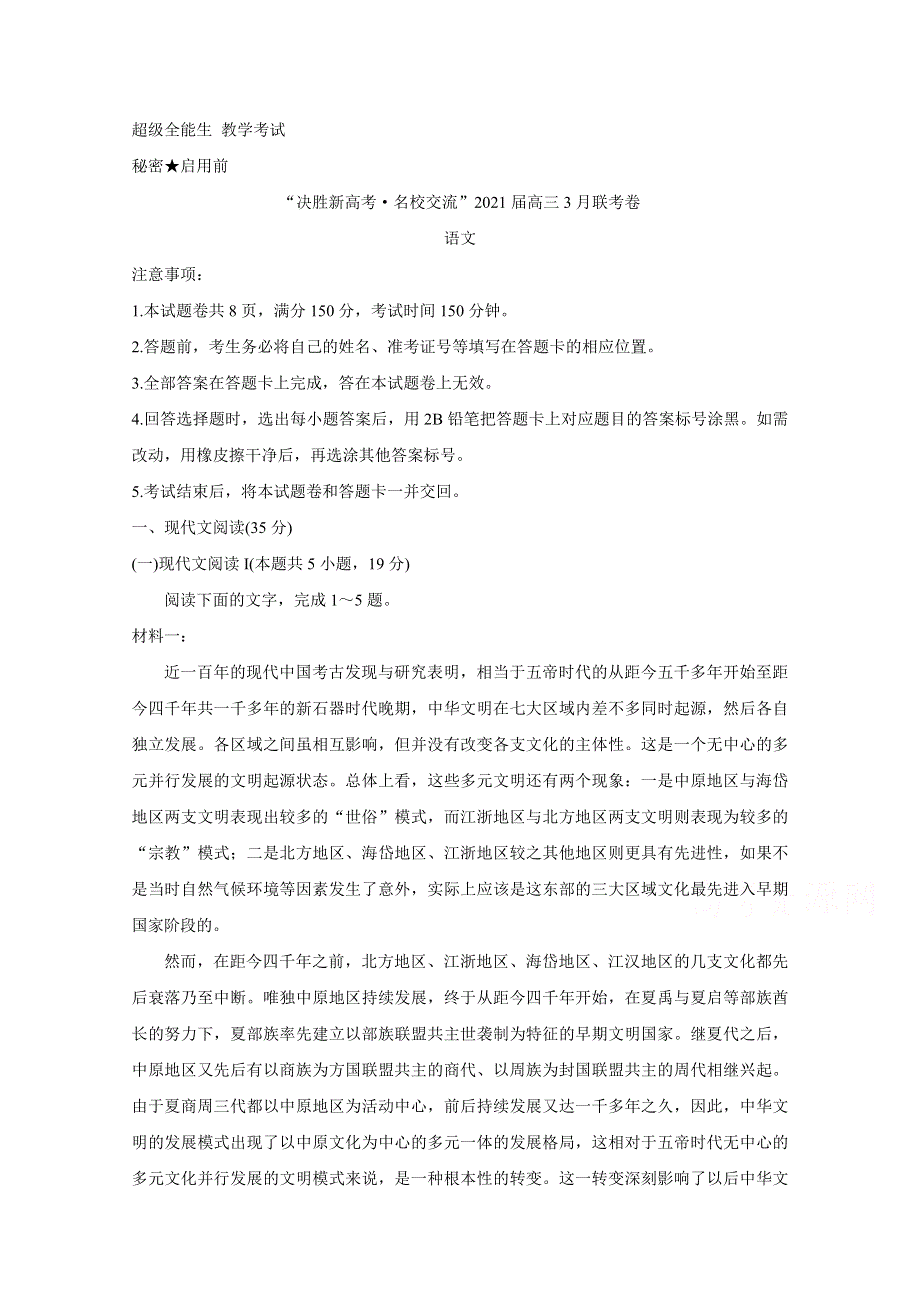 超级全能生 教学考试

秘密★启用前

“决胜新高考·名校交流”2021届高三3月联考卷

语文

注意事项：

1.本试题卷共8页，满分150分，考试时间150分钟。

2.答题前，考生务必将自己的姓名、准考证号等填写在答题卡的相应位置。

3.全部答案在答题卡上完成，答在本试题卷上无效。

4.回答选择题时，选出每小题答案后，用2B铅笔把答题卡上对应题目的答案标号涂黑。如需改动，用橡皮擦干净后，再选涂其他答案标号。

5.考试结束后，将本试题卷和答题卡一并交回。

一、现代文阅读(35分)

(一)现代文阅读I(本题共5小题，19分)

阅读下面的文字，完成1～5题。

材料一：

近一百年的现代中国考古发现与研究表明，相当于五帝时代的从距今五千多年开始至距今四千年共一千多年的新石器时代晚期，中华文明在七大区域内差不多同时起源，然后各自独立发展。各区域之间虽相互影响，但并没有改变各支文化的主体性。这是一个无中心的多元并行发展的文明起源状态。总体上看，这些多元文明还有两个现象：一是中原地区与海岱地区两支文明表现出较多的“世俗”模式，而江浙地区与北方地区两支文明则表现为较多的“宗教”模式；二是北方地区、海岱地区、江浙地区较之其他地区则更具有先进性，如果不是当时自然气候环境等因素发生了意外，实际上应该是这东部的三大区域文化最先进入早期国家阶段的。

然而，在距今四千年之前，北方地区、江浙地区、海岱地区、江汉地区的几支文化都先后衰落乃至中断。唯独中原地区持续发展，终于从距今四千年开始，在夏禹与夏启等部族酋长的努力下，夏部族率先建立以部族联盟共主世袭制为特征的早期文明国家。继夏代之后，中原地区又先后有以商族为方国联盟共主的商代、以周族为封国联盟共主的周代相继兴起。由于夏商周三代都以中原地区为活动中心，前后持续发展又达一千多年之久，因此，中华文明的发展模式出现了以中原文化为中心的多元一体的发展格局，这相对于五帝时代无中心的多元文化并行发展的文明模式来说，是一种根本性的转变。这一转变深刻影响了以后中华文